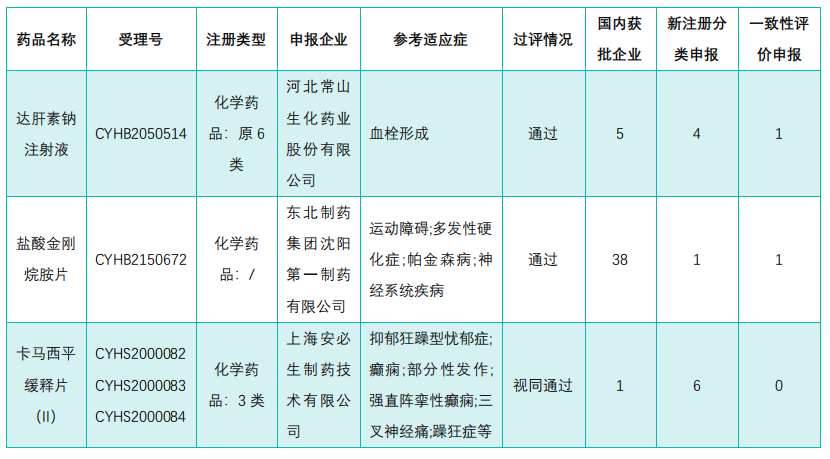 | 药品名称 | 受理号 | 注册类型 | 申报企业 | 参考适应症 | 过评情况 | 国内获批企业 | 新注册分类申报 | 一致性评价申报 |
|---|---|---|---|---|---|---|---|---|
| 达肝素钠注射液 | CYHB2050514 | 化学药品：原6类 | 河北常山生化药业股份有限公司 | 血栓形成 | 通过 | 5 | 4 | 1 |
| 盐酸金刚烷胺片 | CYHB2150672 | 化学药品：/ | 东北制药集团沈阳第一制药有限公司 | 运动障碍;多发性硬化症;帕金森病;神经系统疾病 | 通过 | 38 | 1 | 1 |
| 卡马西平缓释片（II） | CYHS2000082 CYHS2000083 CYHS2000084 | 化学药品：3类 | 上海安必生制药技术有限公司 | 抑郁狂躁型忧郁症;癫痫;部分性发作;强直阵挛性癫痫;三叉神经痛;躁狂症等 | 视同通过 | 1 | 6 | 0 |